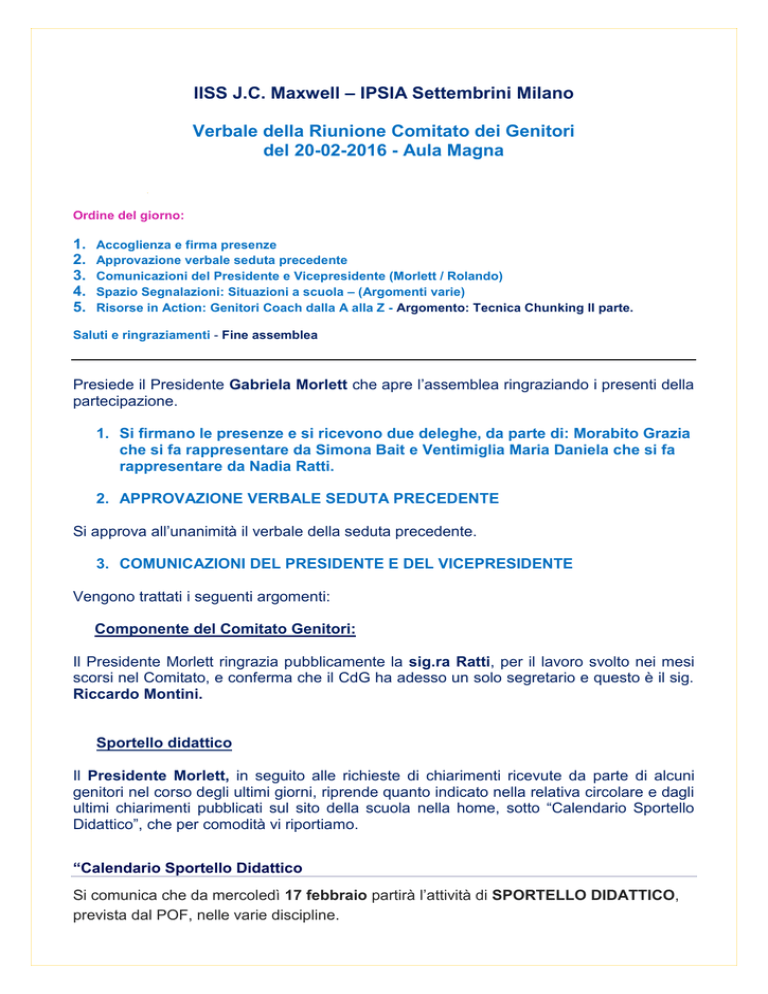 IISS J.C. Maxwell – IPSIA Settembrini Milano

Verbale della Riunione Comitato dei Genitori del 20-02-2016 - Aula Magna

Ordine del giorno:

1. Accoglienza e firma presenze
2. Approvazione verbale seduta precedente
3. Comunicazioni del Presidente e Vicepresidente (Morlett / Rolando)
4. Spazio Segnalazioni: Situazioni a scuola – (Argomenti varie)
5. Risorse in Action: Genitori Coach dalla A alla Z - Argomento: Tecnica Chunking II parte.

Saluti e ringraziamenti - Fine assemblea

Presiede il Presidente Gabriela Morlett che apre l'assemblea ringraziando i presenti della partecipazione.

1. Si firmano le presenze e si ricevono due deleghe, da parte di: Morabito Grazia che si fa rappresentare da Simona Bait e Ventimiglia Maria Daniela che si fa rappresentare da Nadia Ratti.

2. APPROVAZIONE VERBALE SEDUTA PRECEDENTE

Si approva all'unanimità il verbale della seduta precedente.

3. COMUNICAZIONI DEL PRESIDENTE E DEL VICEPRESIDENTE

Vengono trattati i seguenti argomenti:

Componente del Comitato Genitori:

Il Presidente Morlett ringrazia pubblicamente la sig.ra Ratti, per il lavoro svolto nei mesi scorsi nel Comitato, e conferma che il CdG ha adesso un solo segretario e questo è il sig. Riccardo Montini.

Sportello didattico

Il Presidente Morlett, in seguito alle richieste di chiarimenti ricevute da parte di alcuni genitori nel corso degli ultimi giorni, riprende quanto indicato nella relativa circolare e dagli ultimi chiarimenti pubblicati sul sito della scuola nella home, sotto "Calendario Sportello Didattico", che per comodità vi riportiamo.

"Calendario Sportello Didattico

Si comunica che da mercoledì 17 febbraio partirà l'attività di SPORTELLO DIDATTICO, prevista dal POF, nelle varie discipline.